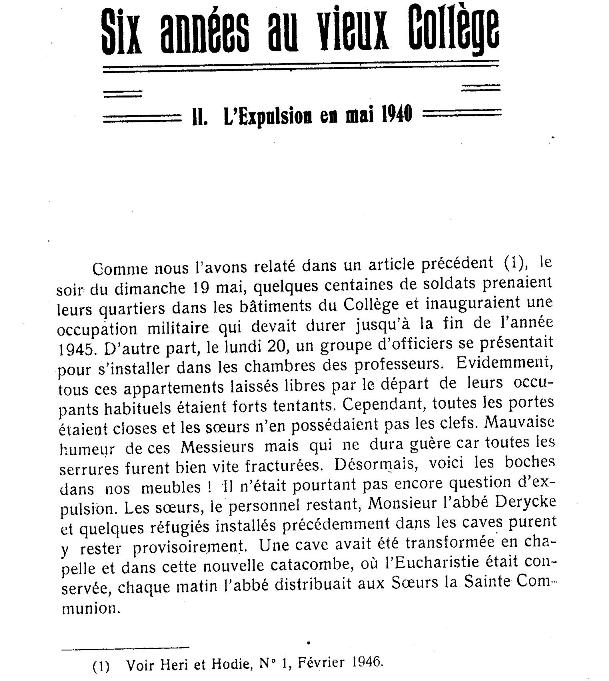 Six années au vieux Collège

II. L'Expulsion en mai 1940

Comme nous l'avons relaté dans un article précédent (1), le soir du dimanche 19 mai, quelques centaines de soldats prenaient leurs quartiers dans les bâtiments du Collège et inauguraient une occupation militaire qui devait durer jusqu'à la fin de l'année 1945. D'autre part, le lundi 20, un groupe d'officiers se présentait pour s'installer dans les chambres des professeurs. Evidemment, tous ces appartements laissés libres par le départ de leurs occupants habituels étaient forts tentants. Cependant, toutes les portes étaient closes et les sœurs n'en possédaient pas les clefs. Mauvaise humeur de ces Messieurs mais qui ne dura guère car toutes les serrures furent bien vite fracturées. Désormais, voici les boches dans nos meubles ! Il n'était pourtant pas encore question d'expulsion. Les sœurs, le personnel restant, Monsieur l'abbé Derycke et quelques réfugiés installés précédemment dans les caves purent y rester provisoirement. Une cave avait été transformée en chapelle et dans cette nouvelle catacombe, où l'Eucharistie était conservée, chaque matin l'abbé distribuait aux Sœurs la Sainte Communion.

(1) Voir Heri et Hodie, N° 1, Février 1946.